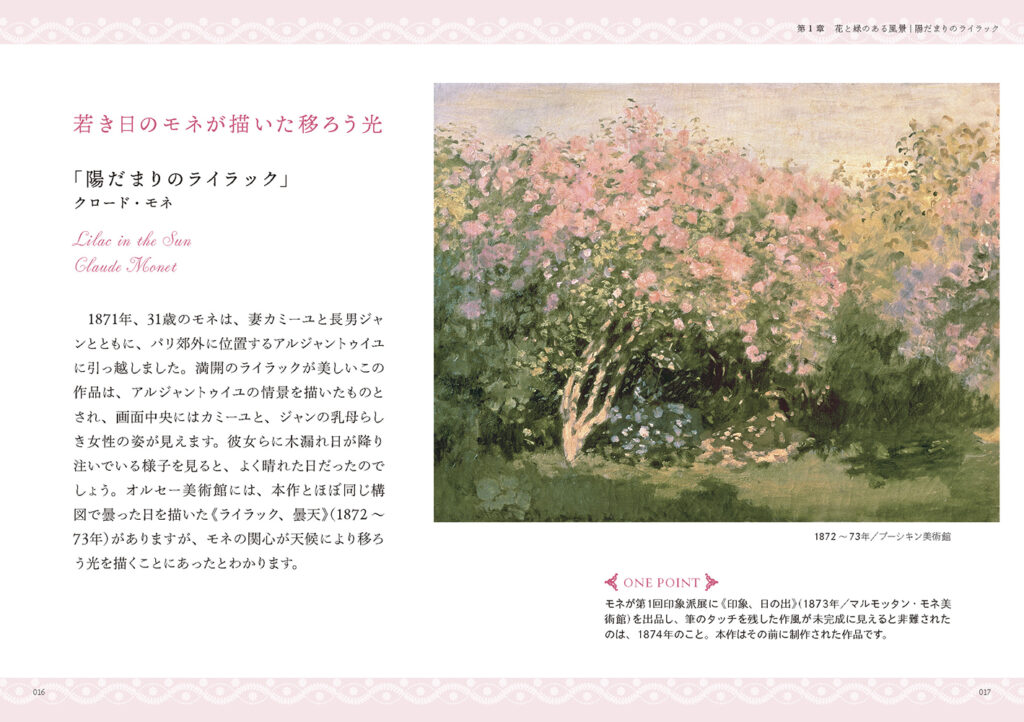 第1章 花と緑のある風景|陽だまりのライラック

若き日のモネが描いた移ろう光

「陽だまりのライラック」
クロード・モネ

Lilac in the Sun
Claude Monet

1871年、31歳のモネは、妻カミーユと長男ジャンとともに、パリ郊外に位置するアルジャントゥイユに引っ越しました。満開のライラックが美しいこの作品は、アルジャントゥイユの情景を描いたものとされ、画面中央にはカミーユと、ジャンの乳母らしき女性の姿が見えます。彼女らに木漏れ日が降り注いでいる様子を見ると、よく晴れた日だったのでしょう。オルセー美術館には、本作とほぼ同じ構図で曇った日を描いた《ライラック、曇天》(1872～73年)がありますが、モネの関心が天候により移ろう光を描くことにあったとわかります。

1872～73年/プーシキン美術館

ONE POINT

モネが第1回印象派展に《印象、日の出》(1873年/マルモッタン・モネ美術館)を出品し、筆のタッチを残した作風が未完成に見えると非難されたのは、1874年のこと。本作はその前に制作された作品です。

016

017